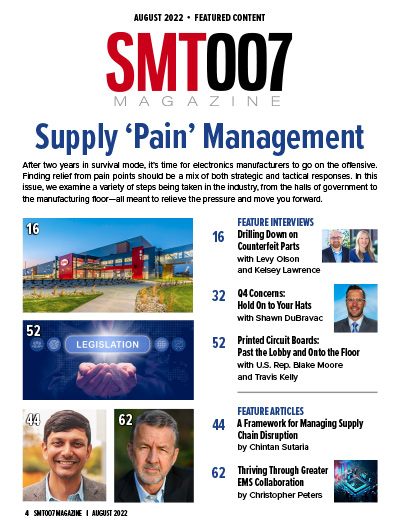 AUGUST 2022 • FEATURED CONTENT

SMT007
MAGAZINE

Supply 'Pain' Management

After two years in survival mode, it's time for electronics manufacturers to go on the offensive. Finding relief from pain points should be a mix of both strategic and tactical responses. In this issue, we examine a variety of steps being taken in the industry, from the halls of government to the manufacturing floor—all meant to relieve the pressure and move you forward.

16

52

LEGISLATION

44

62

FEATURE INTERVIEWS

16 Drilling Down on Counterfeit Parts
with Levy Olson and Kelsey Lawrence

32 Q4 Concerns: Hold On to Your Hats
with Shawn DuBravac

52 Printed Circuit Boards: Past the Lobby and Onto the Floor
with U.S. Rep. Blake Moore and Travis Kelly

FEATURE ARTICLES

44 A Framework for Managing Supply Chain Disruption
by Chintan Sutaria

62 Thriving Through Greater EMS Collaboration
by Christopher Peters

4 SMT007 MAGAZINE I AUGUST 2022